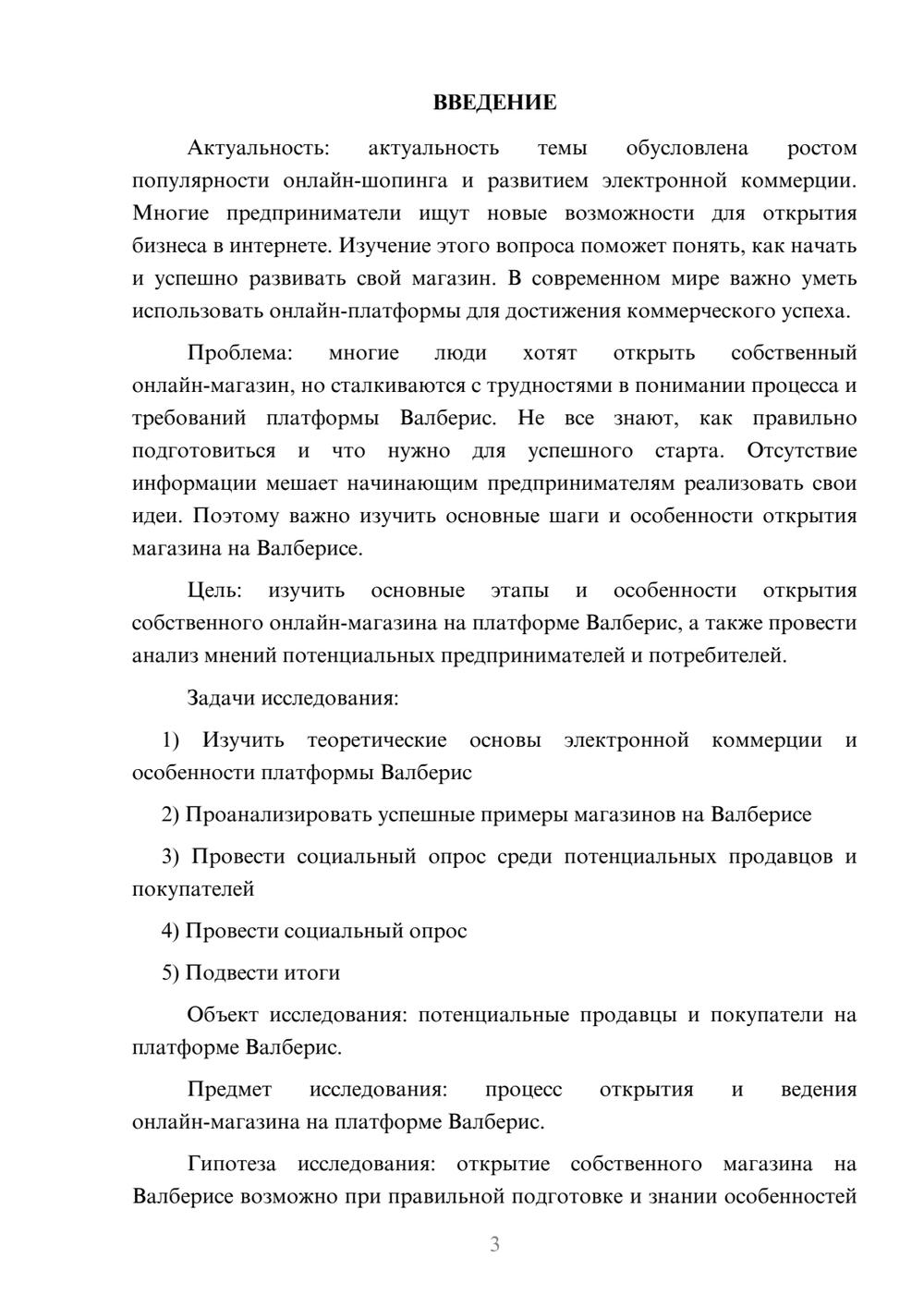 ВВЕДЕНИЕ

Актуальность: актуальность темы обусловлена ростом популярности онлайн-шопинга и развитием электронной коммерции. Многие предприниматели ищут новые возможности для открытия бизнеса в интернете. Изучение этого вопроса поможет понять, как начать и успешно развивать свой магазин. В современном мире важно уметь использовать онлайн-платформы для достижения коммерческого успеха.

Проблема: многие люди хотят открыть собственный онлайн-магазин, но сталкиваются с трудностями в понимании процесса и требований платформы Валберис. Не все знают, как правильно подготовиться и что нужно для успешного старта. Отсутствие информации мешает начинающим предпринимателям реализовать свои идеи. Поэтому важно изучить основные шаги и особенности открытия магазина на Валберисе.

Цель: изучить основные этапы и особенности открытия собственного онлайн-магазина на платформе Валберис, а также провести анализ мнений потенциальных предпринимателей и потребителей.

Задачи исследования:

1) Изучить теоретические основы электронной коммерции и особенности платформы Валберис

2) Проанализировать успешные примеры магазинов на Валберисе

3) Провести социальный опрос среди потенциальных продавцов и покупателей

4) Провести социальный опрос

5) Подвести итоги

Объект исследования: потенциальные продавцы и покупатели на платформе Валберис.

Предмет исследования: процесс открытия и ведения онлайн-магазина на платформе Валберис.

Гипотеза исследования: открытие собственного магазина на Валберисе возможно при правильной подготовке и знании особенностей

3